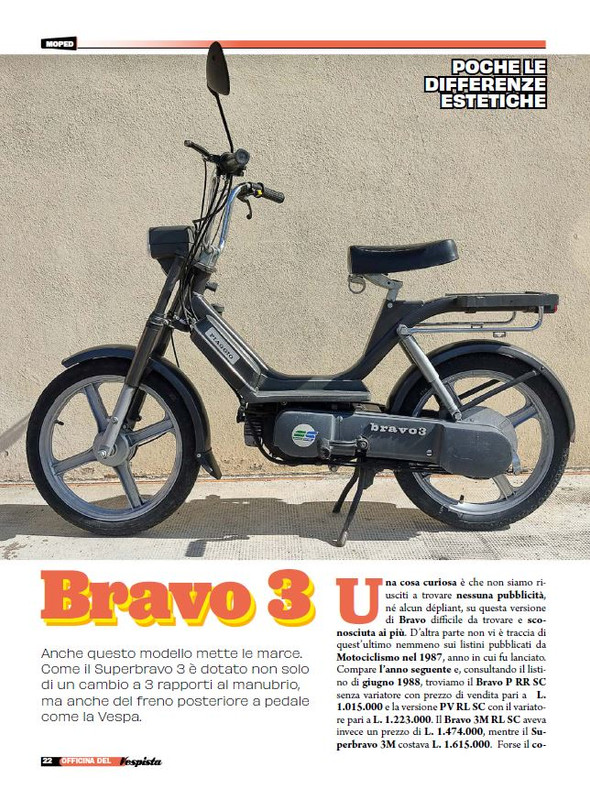 MOPED

POCHE LE DIFFERENZE ESTETICHE

PIAGGIO

bravo3

Bravo 3

Anche questo modello mette le marce. Come il Superbravo 3 è dotato non solo di un cambio a 3 rapporti al manubrio, ma anche del freno posteriore a pedale come la Vespa.

Una cosa curiosa è che non siamo riusciti a trovare nessuna pubblicità, né alcun dépliant, su questa versione di Bravo difficile da trovare e sconosciuta ai più. D'altra parte non vi è traccia di quest'ultimo nemmeno sui listini pubblicati da Motociclismo nel 1987, anno in cui fu lanciato. Compare l'anno seguente e, consultando il listino di giugno 1988, troviamo il Bravo P RR SC senza variatore con prezzo di vendita pari a L. 1.015.000 e la versione PV RL SC con il variatore pari a L. 1.223.000. Il Bravo 3M RL SC aveva invece un prezzo di L. 1.474.000, mentre il Superbravo 3M costava L. 1.615.000. Forse il co-

22 OFFICINA DEL Vespista